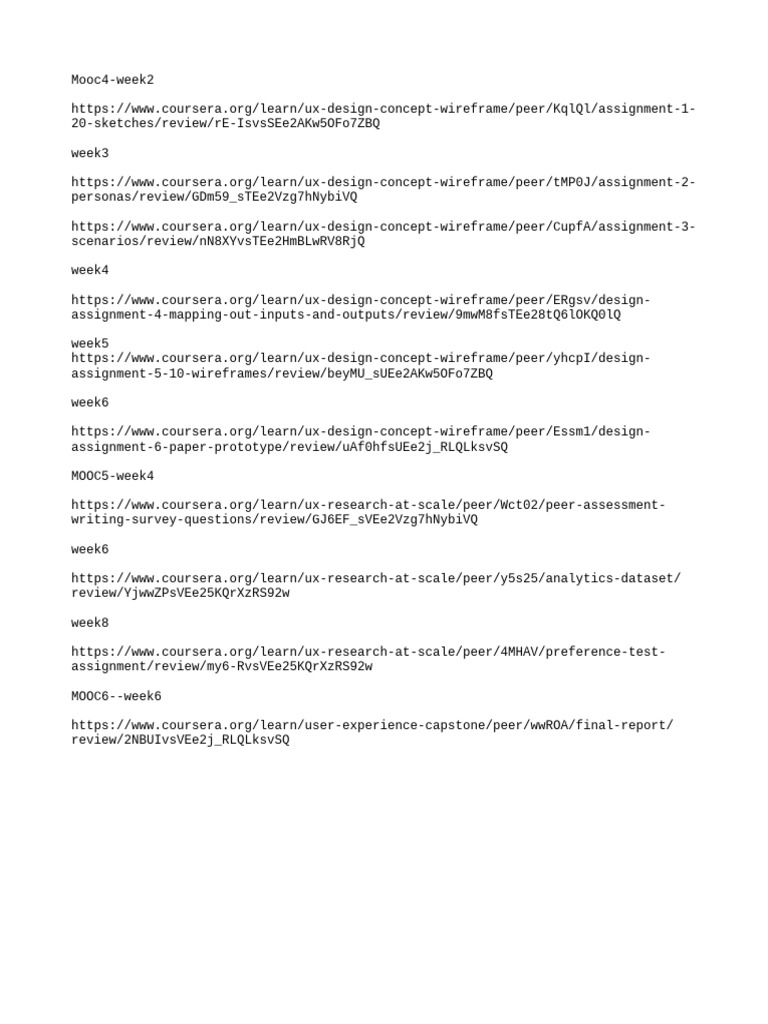 Mooc4-week2

https://www.coursera.org/learn/ux-design-concept-wireframe/peer/KqlQl/assignment-1-20-sketches/review/rE-IsvsSEe2AKw5OFo7ZBQ

week3

https://www.coursera.org/learn/ux-design-concept-wireframe/peer/tMP0J/assignment-2-personas/review/GDm59_sTEe2Vzg7hNybiVQ

https://www.coursera.org/learn/ux-design-concept-wireframe/peer/CupfA/assignment-3-scenarios/review/nN8XYvsTEe2HmBLwRV8RjQ

week4

https://www.coursera.org/learn/ux-design-concept-wireframe/peer/ERgsv/design-assignment-4-mapping-out-inputs-and-outputs/review/9mwM8fsTEe28tQ6lOKQ0lQ

week5
https://www.coursera.org/learn/ux-design-concept-wireframe/peer/yhcpI/design-assignment-5-10-wireframes/review/beyMU_sUEe2AKw5OFo7ZBQ

week6

https://www.coursera.org/learn/ux-design-concept-wireframe/peer/Essm1/design-assignment-6-paper-prototype/review/uAf0hfsUEe2j_RLQLksvSQ

MOOC5-week4

https://www.coursera.org/learn/ux-research-at-scale/peer/Wct02/peer-assessment-writing-survey-questions/review/GJ6EF_sVEe2Vzg7hNybiVQ

week6

https://www.coursera.org/learn/ux-research-at-scale/peer/y5s25/analytics-dataset/review/YjwwZPsVEe25KQrXzRS92w

week8

https://www.coursera.org/learn/ux-research-at-scale/peer/4MHAV/preference-test-assignment/review/my6-RvsVEe25KQrXzRS92w

MOOC6--week6

https://www.coursera.org/learn/user-experience-capstone/peer/wwROA/final-report/review/2NBUIvsVEe2j_RLQLksvSQ